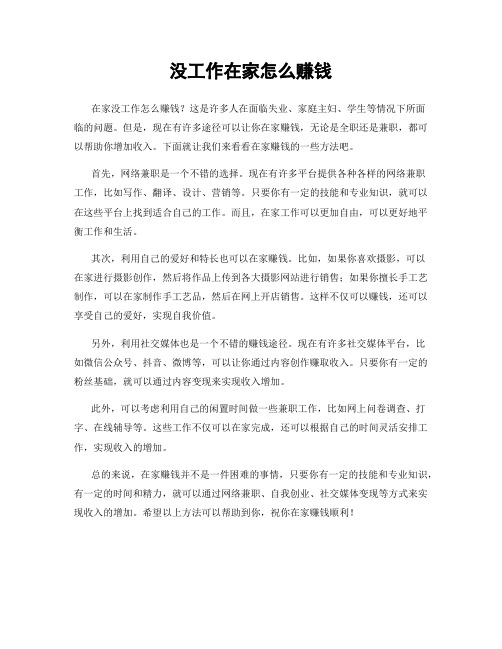 没工作在家怎么赚钱

在家没工作怎么赚钱？这是许多人在面临失业、家庭主妇、学生等情况下所面临的问题。但是，现在有许多途径可以让你在家赚钱，无论是全职还是兼职，都可以帮助你增加收入。下面就让我们来看看在家赚钱的一些方法吧。

首先，网络兼职是一个不错的选择。现在有许多平台提供各种各样的网络兼职工作，比如写作、翻译、设计、营销等。只要你有一定的技能和专业知识，就可以在这些平台上找到适合自己的工作。而且，在家工作可以更加自由，可以更好地平衡工作和生活。

其次，利用自己的爱好和特长也可以在家赚钱。比如，如果你喜欢摄影，可以在家进行摄影创作，然后将作品上传到各大摄影网站进行销售；如果你擅长手工艺制作，可以在家制作手工艺品，然后在网上开店销售。这样不仅可以赚钱，还可以享受自己的爱好，实现自我价值。

另外，利用社交媒体也是一个不错的赚钱途径。现在有许多社交媒体平台，比如微信公众号、抖音、微博等，可以让你通过内容创作赚取收入。只要你有一定的粉丝基础，就可以通过内容变现来实现收入增加。

此外，可以考虑利用自己的闲置时间做一些兼职工作，比如网上问卷调查、打字、在线辅导等。这些工作不仅可以在家完成，还可以根据自己的时间灵活安排工作，实现收入的增加。

总的来说，在家赚钱并不是一件困难的事情，只要你有一定的技能和专业知识，有一定的时间和精力，就可以通过网络兼职、自我创业、社交媒体变现等方式来实现收入的增加。希望以上方法可以帮助到你，祝你在家赚钱顺利！